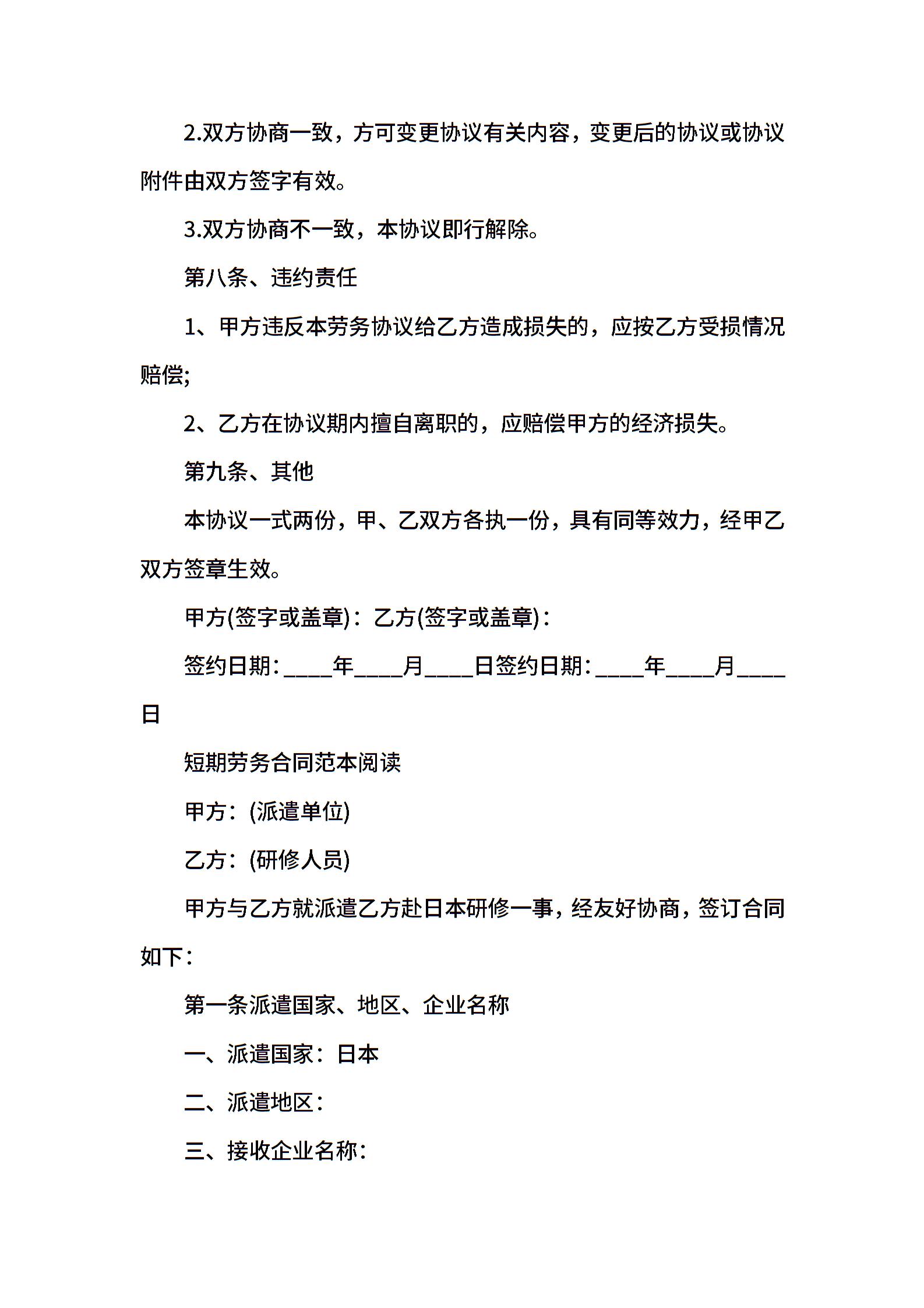 2.双方协商一致，方可变更协议有关内容，变更后的协议或协议附件由双方签字有效。

3.双方协商不一致，本协议即行解除。

第八条、违约责任

1、甲方违反本劳务协议给乙方造成损失的，应按乙方受损情况赔偿;

2、乙方在协议期内擅自离职的，应赔偿甲方的经济损失。

第九条、其他

本协议一式两份，甲、乙双方各执一份，具有同等效力，经甲乙双方签章生效。

甲方(签字或盖章)：乙方(签字或盖章)：

签约日期：____年____月____日签约日期：____年____月____日

短期劳务合同范本阅读

甲方：(派遣单位)

乙方：(研修人员)

甲方与乙方就派遣乙方赴日本研修一事，经友好协商，签订合同如下：

第一条派遣国家、地区、企业名称

一、派遣国家：日本

二、派遣地区：

三、接收企业名称：